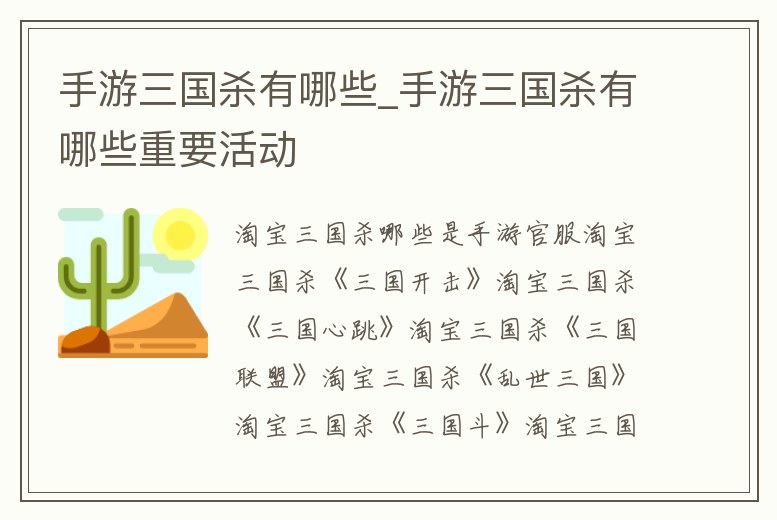 手游三国杀有哪些_手游三国杀有哪些重要活动

淘宝三国杀哪些是手游官服淘宝三国杀《三国开击》淘宝三国杀《三国心跳》淘宝三国杀《三国联盟》淘宝三国杀《乱世三国》淘宝三国杀《三国斗》淘宝三国